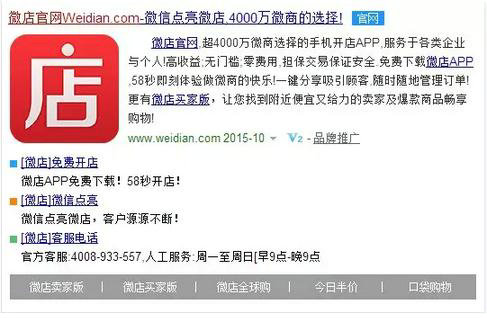 微店官网Weidian.com-微信点亮微店,4000万微商的选择! 官网

店

微店官网,超4000万微商选择的手机开店APP,服务于各类企业与个人!高收益;无门槛;零费用,担保交易保证安全.免费下载微店APP,58秒即刻体验做微商的快乐!一键分享吸引顾客,随时随地管理订单!更有微店买家版，让您找到附近便宜又给力的卖家及爆款商品畅享购物!

www.weidian.com 2015-10 V2 - 品牌推广

[微店]免费开店
微店APP免费下载！58秒开店！

[微店]微信点亮
微信点亮微店，客户源源不断！

[微店]客服电话
官方客服:4008-933-557,人工服务:周一至周日[早9点-晚9点

微店卖家版 | 微店买家版 | 微店全球购 | 今日半价 | 口袋购物